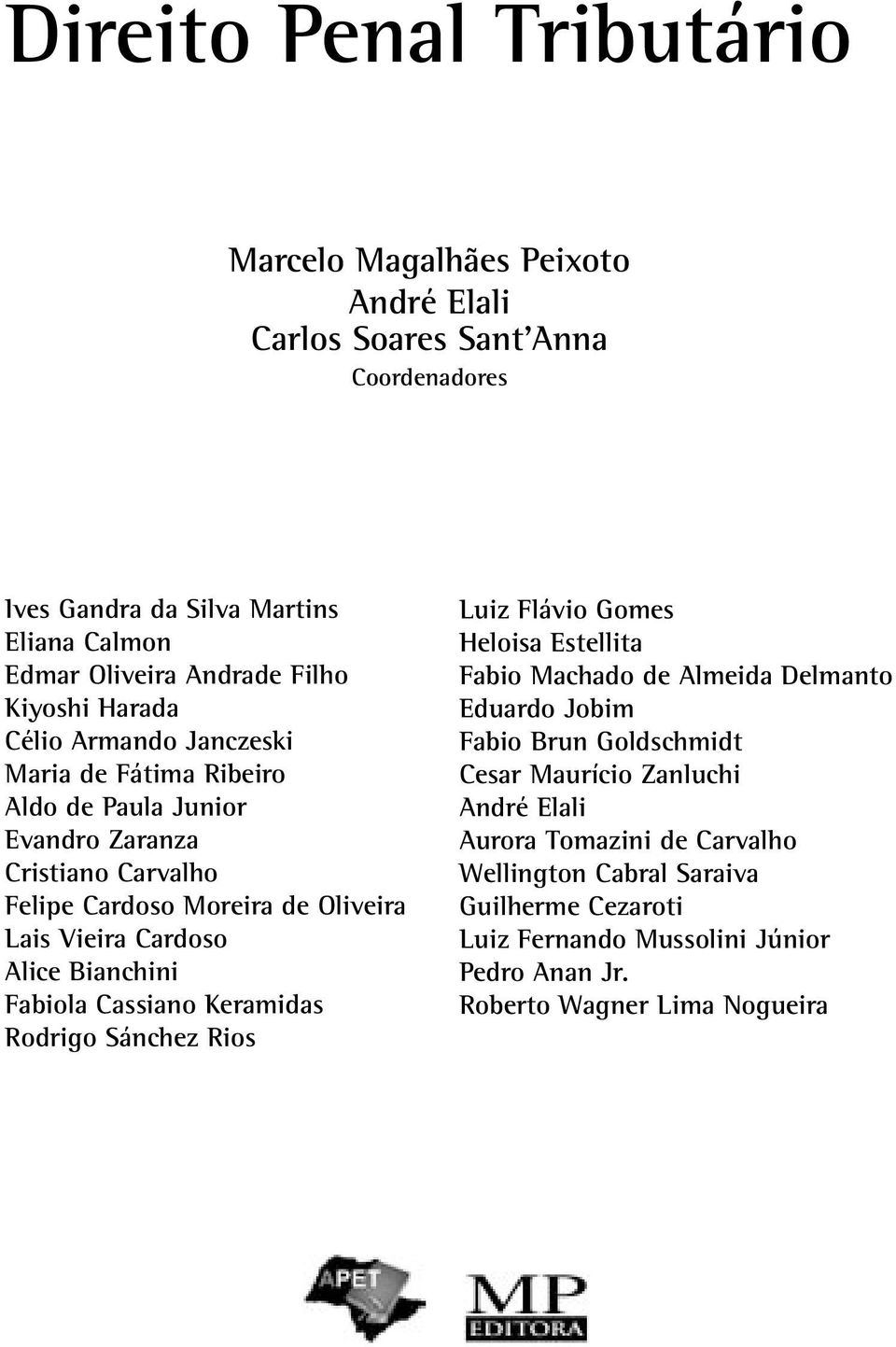 Direito Penal Tributário

Marcelo Magalhães Peixoto
André Elali
Carlos Soares Sant'Anna
Coordenadores

Ives Gandra da Silva Martins
Eliana Calmon
Edmar Oliveira Andrade Filho
Kiyoshi Harada
Célio Armando Janczeski
Maria de Fátima Ribeiro
Aldo de Paula Junior
Evandro Zaranza
Cristiano Carvalho
Felipe Cardoso Moreira de Oliveira
Lais Vieira Cardoso
Alice Bianchini
Fabiola Cassiano Keramidas
Rodrigo Sánchez Rios

Luiz Flávio Gomes
Heloisa Estellita
Fabio Machado de Almeida Delmanto
Eduardo Jobim
Fabio Brun Goldschmidt
Cesar Maurício Zanluchi
André Elali
Aurora Tomazini de Carvalho
Wellington Cabral Saraiva
Guilherme Cezaroti
Luiz Fernando Mussolini Júnior
Pedro Anan Jr.
Roberto Wagner Lima Nogueira

APET

MP
EDITORA